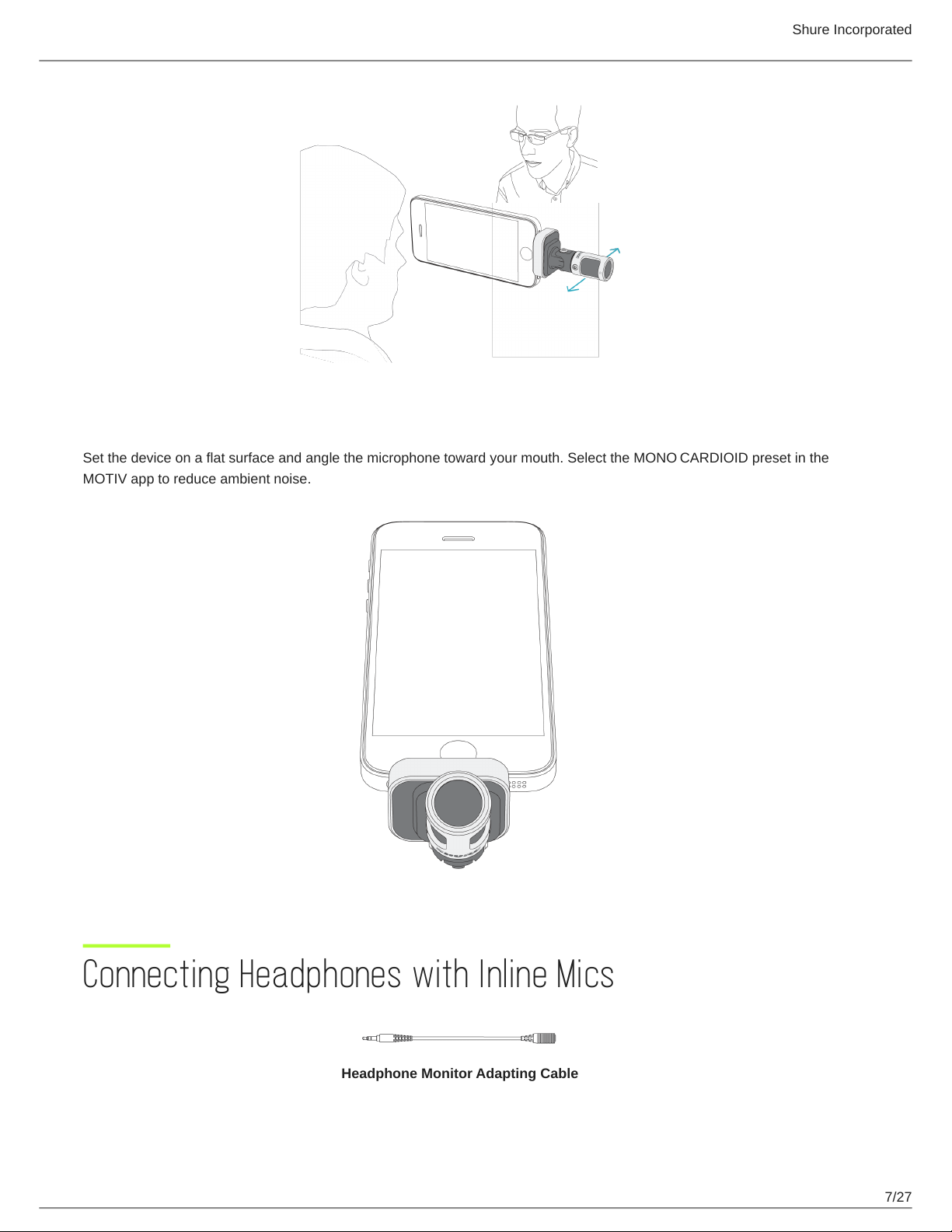 Shure Incorporated

Set the device on a flat surface and angle the microphone toward your mouth. Select the MONO CARDIOID preset in the MOTIV app to reduce ambient noise.

Connecting Headphones with Inline Mics

Headphone Monitor Adapting Cable

7/27